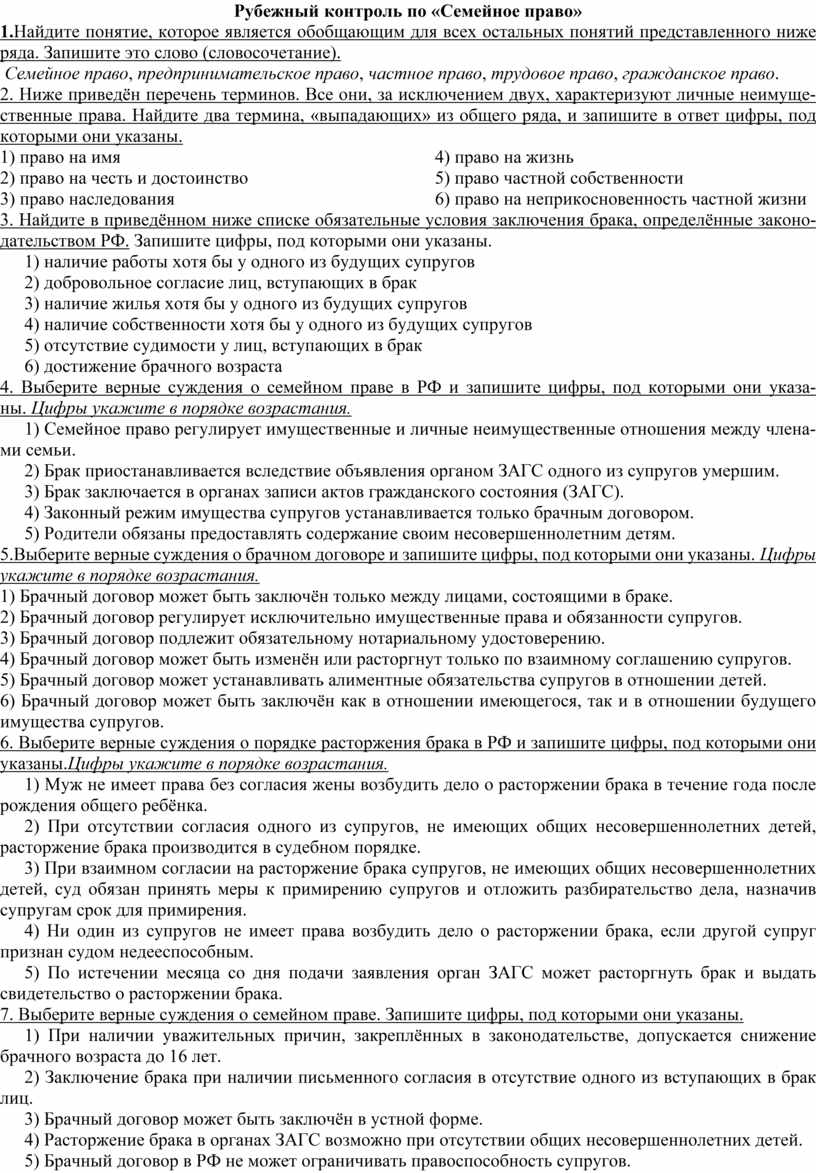 Рубежный контроль по «Семейное право»

1.Найдите понятие, которое является обобщающим для всех остальных понятий представленного ниже ряда. Запишите это слово (словосочетание).

Семейное право, предпринимательское право, частное право, трудовое право, гражданское право.

2. Ниже приведён перечень терминов. Все они, за исключением двух, характеризуют личные неимущественные права. Найдите два термина, «выпадающих» из общего ряда, и запишите в ответ цифры, под которыми они указаны.

1) право на имя
2) право на честь и достоинство
3) право наследования
4) право на жизнь
5) право частной собственности
6) право на неприкосновенность частной жизни

3. Найдите в приведённом ниже списке обязательные условия заключения брака, определённые законодательством РФ. Запишите цифры, под которыми они указаны.

1) наличие работы хотя бы у одного из будущих супругов
2) добровольное согласие лиц, вступающих в брак
3) наличие жилья хотя бы у одного из будущих супругов
4) наличие собственности хотя бы у одного из будущих супругов
5) отсутствие судимости у лиц, вступающих в брак
6) достижение брачного возраста

4. Выберите верные суждения о семейном праве в РФ и запишите цифры, под которыми они указаны. Цифры укажите в порядке возрастания.

1) Семейное право регулирует имущественные и личные неимущественные отношения между членами семьи.
2) Брак приостанавливается вследствие объявления органом ЗАГС одного из супругов умершим.
3) Брак заключается в органах записи актов гражданского состояния (ЗАГС).
4) Законный режим имущества супругов устанавливается только брачным договором.
5) Родители обязаны предоставлять содержание своим несовершеннолетним детям.

5.Выберите верные суждения о брачном договоре и запишите цифры, под которыми они указаны. Цифры укажите в порядке возрастания.

1) Брачный договор может быть заключён только между лицами, состоящими в браке.
2) Брачный договор регулирует исключительно имущественные права и обязанности супругов.
3) Брачный договор подлежит обязательному нотариальному удостоверению.
4) Брачный договор может быть изменён или расторгнут только по взаимному соглашению супругов.
5) Брачный договор может устанавливать алиментные обязательства супругов в отношении детей.
6) Брачный договор может быть заключён как в отношении имеющегося, так и в отношении будущего имущества супругов.

6. Выберите верные суждения о порядке расторжения брака в РФ и запишите цифры, под которыми они указаны.Цифры укажите в порядке возрастания.

1) Муж не имеет права без согласия жены возбудить дело о расторжении брака в течение года после рождения общего ребёнка.
2) При отсутствии согласия одного из супругов, не имеющих общих несовершеннолетних детей, расторжение брака производится в судебном порядке.
3) При взаимном согласии на расторжение брака супругов, не имеющих общих несовершеннолетних детей, суд обязан принять меры к примирению супругов и отложить разбирательство дела, назначив супругам срок для примирения.
4) Ни один из супругов не имеет права возбудить дело о расторжении брака, если другой супруг признан судом недееспособным.
5) По истечении месяца со дня подачи заявления орган ЗАГС может расторгнуть брак и выдать свидетельство о расторжении брака.

7. Выберите верные суждения о семейном праве. Запишите цифры, под которыми они указаны.

1) При наличии уважительных причин, закреплённых в законодательстве, допускается снижение брачного возраста до 16 лет.
2) Заключение брака при наличии письменного согласия в отсутствие одного из вступающих в брак лиц.
3) Брачный договор может быть заключён в устной форме.
4) Расторжение брака в органах ЗАГС возможно при отсутствии общих несовершеннолетних детей.
5) Брачный договор в РФ не может ограничивать правоспособность супругов.